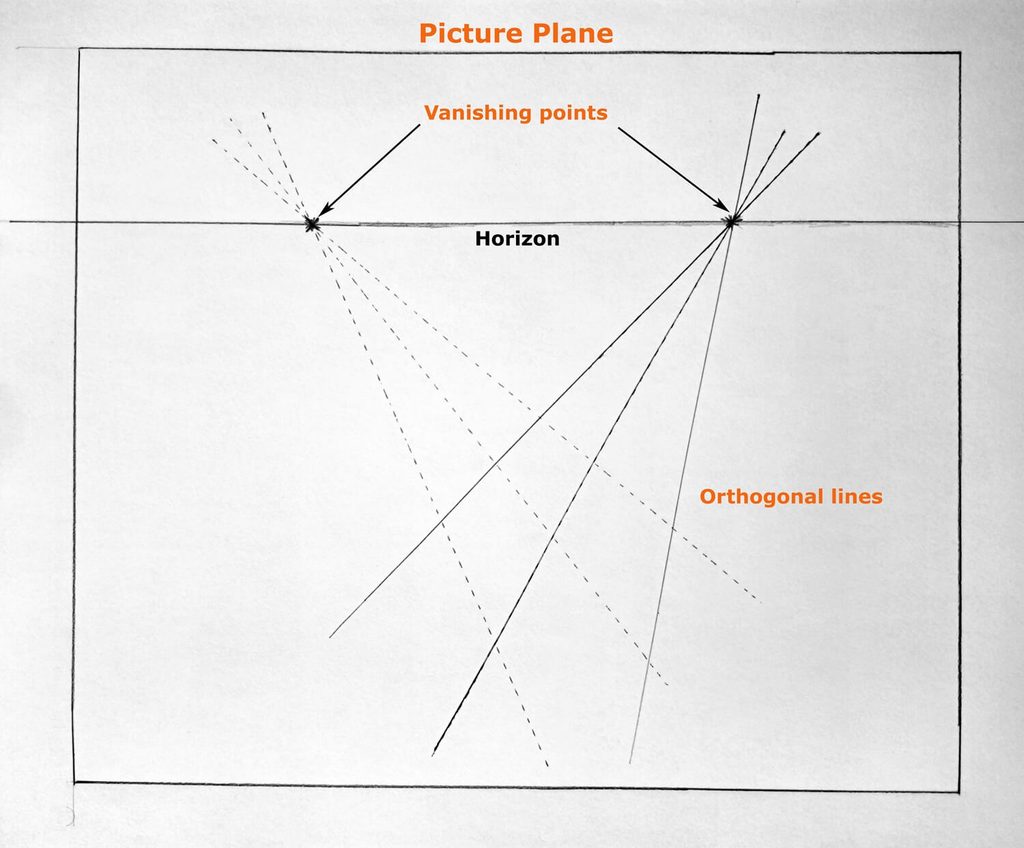 Picture Plane

Vanishing points

Horizon

Orthogonal lines